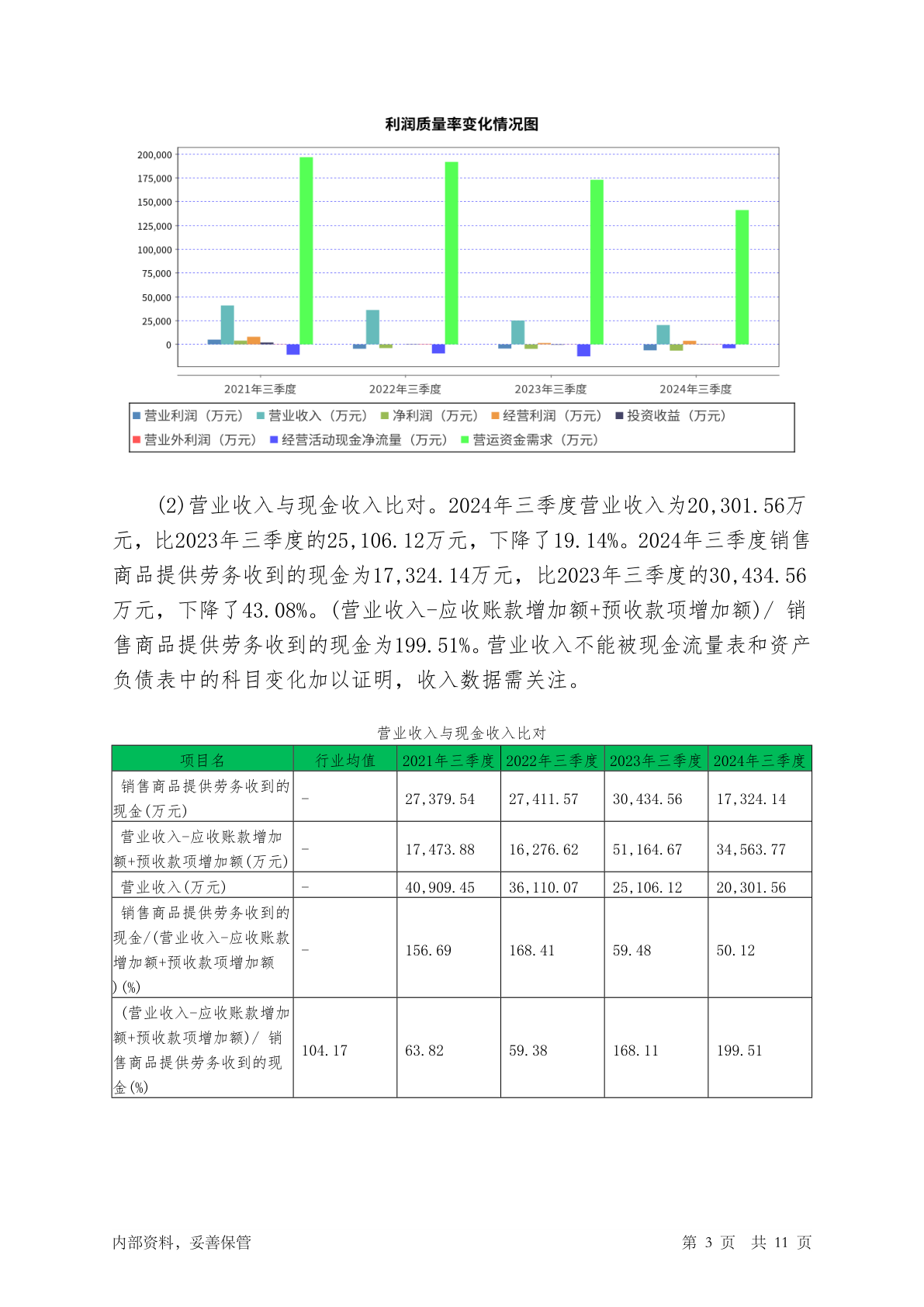 利润质量率变化情况图

200,000
175,000
150,000
125,000
100,000
75,000
50,000
25,000
0

2021年三季度
2022年三季度
2023年三季度
2024年三季度

营业利润（万元） 营业收入（万元） 净利润（万元） 经营利润（万元） 投资收益（万元）
营业外利润（万元） 经营活动现金净流量（万元） 营运资金需求（万元）

(2)营业收入与现金收入比对。2024年三季度营业收入为20,301.56万元，比2023年三季度的25,106.12万元，下降了19.14%。2024年三季度销售商品提供劳务收到的现金为17,324.14万元，比2023年三季度的30,434.56万元，下降了43.08%。(营业收入-应收账款增加额+预收款项增加额)/ 销售商品提供劳务收到的现金为199.51%。营业收入不能被现金流量表和资产负债表中的科目变化加以证明，收入数据需关注。

营业收入与现金收入比对

| 项目名 | 行业均值 | 2021年三季度 | 2022年三季度 | 2023年三季度 | 2024年三季度 |
|---|---|---|---|---|---|
| 销售商品提供劳务收到的现金(万元) | - | 27,379.54 | 27,411.57 | 30,434.56 | 17,324.14 |
| 营业收入-应收账款增加额+预收款项增加额(万元) | - | 17,473.88 | 16,276.62 | 51,164.67 | 34,563.77 |
| 营业收入(万元) | - | 40,909.45 | 36,110.07 | 25,106.12 | 20,301.56 |
| 销售商品提供劳务收到的现金/(营业收入-应收账款增加额+预收款项增加额)(%) | - | 156.69 | 168.41 | 59.48 | 50.12 |
| (营业收入-应收账款增加额+预收款项增加额)/ 销售商品提供劳务收到的现金(%) | 104.17 | 63.82 | 59.38 | 168.11 | 199.51 |

内部资料，妥善保管

第 3 页 共 11 页